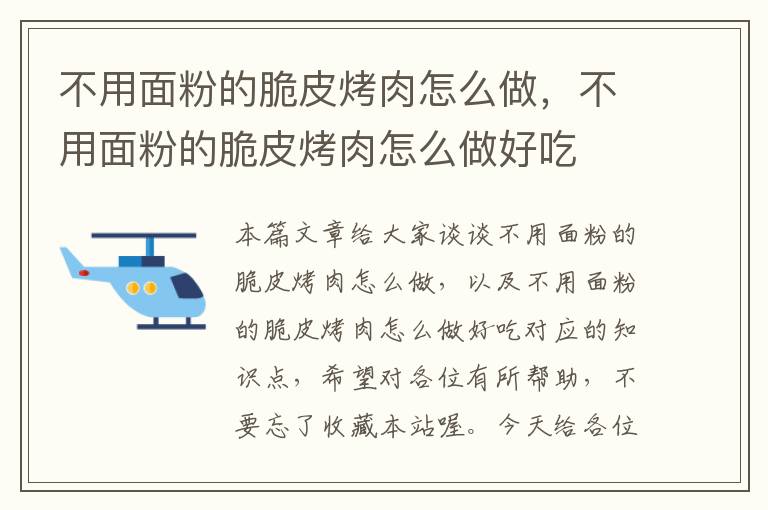 不用面粉的脆皮烤肉怎么做，不用面粉的脆皮烤肉怎么做好吃

本篇文章给大家谈谈不用面粉的脆皮烤肉怎么做，以及不用面粉的脆皮烤肉怎么做好吃对应的知识点，希望对各位有所帮助，不要忘了收藏本站喔。今天给各位